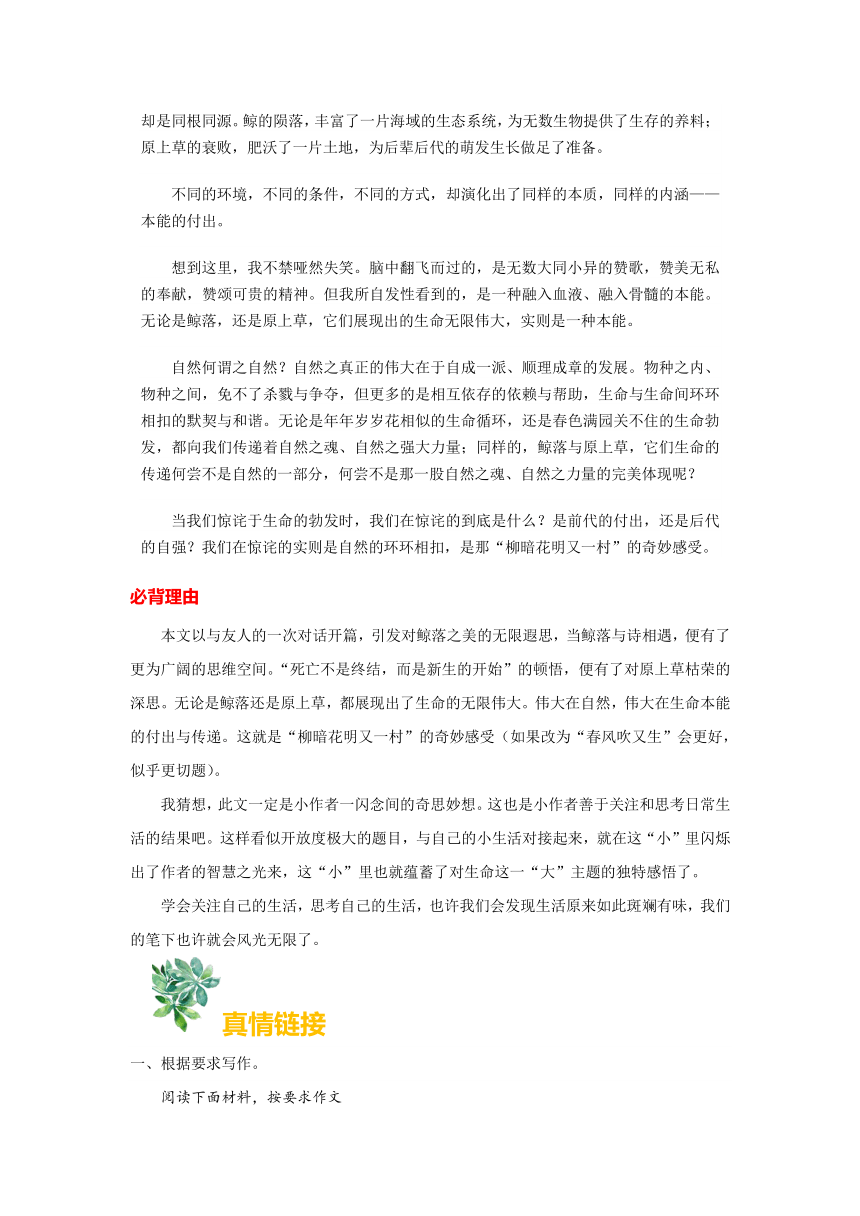 却是同根同源。鲸的陨落，丰富了一片海域的生态系统，为无数生物提供了生存的养料；原上草的衰败，肥沃了一片土地，为后辈后代的萌发生长做足了准备。

不同的环境，不同的条件，不同的方式，却演化出了同样的本质，同样的内涵——本能的付出。

想到这里，我不禁哑然失笑。脑中翻飞而过的，是无数大同小异的赞歌，赞美无私的奉献，赞颂可贵的精神。但我所自发性看到的，是一种融入血液、融入骨髓的本能。无论是鲸落，还是原上草，它们展现出的生命无限伟大，实则是一种本能。

自然何谓之自然？自然之真正的伟大在于自成一派、顺理成章的发展。物种之内、物种之间，免不了杀戮与争夺，但更多的是相互依存的依赖与帮助，生命与生命间环环相扣的默契与和谐。无论是年年岁岁花相似的生命循环，还是春色满园关不住的生命勃发，都向我们传递着自然之魂、自然之强大力量；同样的，鲸落与原上草，它们生命的传递何尝不是自然的一部分，何尝不是那一股自然之魂、自然之力量的完美体现呢？

当我们惊诧于生命的勃发时，我们在惊诧的到底是什么？是前代的付出，还是后代的自强？我们在惊诧的实则是自然的环环相扣，是那“柳暗花明又一村”的奇妙感受。

必背理由

本文以与友人的一次对话开篇，引发对鲸落之美的无限遐思，当鲸落与诗相遇，便有了更为广阔的思维空间。“死亡不是终结，而是新生的开始”的顿悟，便有了对原上草枯荣的深思。无论是鲸落还是原上草，都展现出了生命的无限伟大。伟大在自然，伟大在生命本能的付出与传递。这就是“柳暗花明又一村”的奇妙感受（如果改为“春风吹又生”会更好，似乎更切题）。

我猜想，此文一定是小作者一闪念间的奇思妙想。这也是小作者善于关注和思考日常生活的结果吧。这样看似开放度极大的题目，与自己的小生活对接起来，就在这“小”里闪烁出了作者的智慧之光来，这“小”里也就蕴蓄了对生命这一“大”主题的独特感悟了。

学会关注自己的生活，思考自己的生活，也许我们会发现生活原来如此斑斓有味，我们的笔下也许就会风光无限了。

真情链接

一、根据要求写作。

阅读下面材料，按要求作文